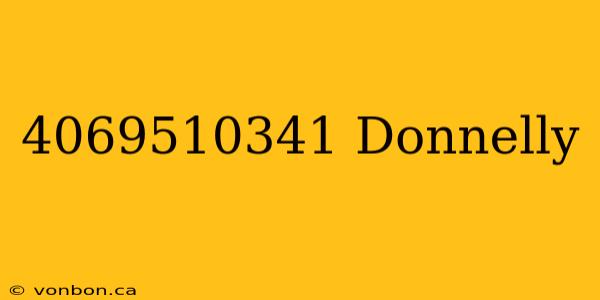 4069510341 Donnelly

© vonbon.ca